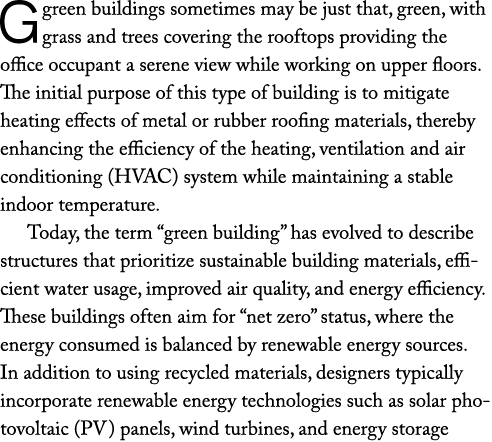 Ggreen buildings sometimes may be just that, green, with grass and trees covering the rooftops providing the office occupant a serene view while working on upper floors. The initial purpose of this type of building is to mitigate heating effects of metal or rubber roofing materials, thereby enhancing the efficiency of the heating, ventilation and air conditioning (HVAC) system while maintaining a stable indoor temperature.

Today, the term “green building” has evolved to describe structures that prioritize sustainable building materials, efficient water usage, improved air quality, and energy efficiency. These buildings often aim for “net zero” status, where the energy consumed is balanced by renewable energy sources. In addition to using recycled materials, designers typically incorporate renewable energy technologies such as solar photovoltaic (PV) panels, wind turbines, and energy storage